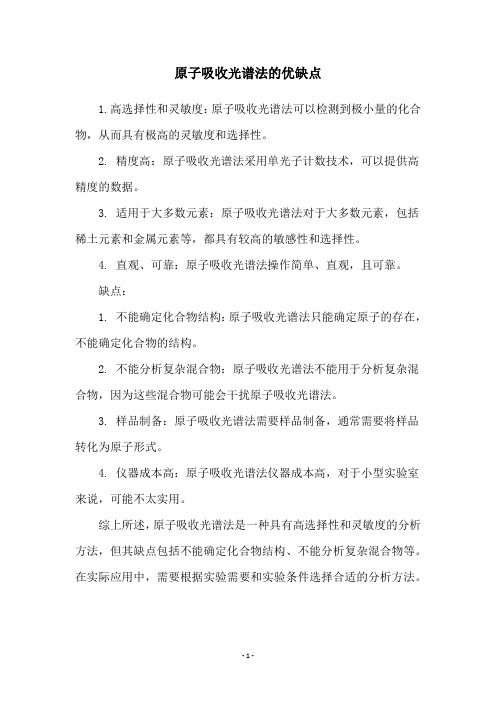 原子吸收光谱法的优缺点

1.高选择性和灵敏度：原子吸收光谱法可以检测到极小量的化合物，从而具有极高的灵敏度和选择性。

2. 精度高：原子吸收光谱法采用单光子计数技术，可以提供高精度的数据。

3. 适用于大多数元素：原子吸收光谱法对于大多数元素，包括稀土元素和金属元素等，都具有较高的敏感性和选择性。

4. 直观、可靠：原子吸收光谱法操作简单、直观，且可靠。

缺点：

1. 不能确定化合物结构：原子吸收光谱法只能确定原子的存在，不能确定化合物的结构。

2. 不能分析复杂混合物：原子吸收光谱法不能用于分析复杂混合物，因为这些混合物可能会干扰原子吸收光谱法。

3. 样品制备：原子吸收光谱法需要样品制备，通常需要将样品转化为原子形式。

4. 仪器成本高：原子吸收光谱法仪器成本高，对于小型实验室来说，可能不太实用。

综上所述，原子吸收光谱法是一种具有高选择性和灵敏度的分析方法，但其缺点包括不能确定化合物结构、不能分析复杂混合物等。在实际应用中，需要根据实验需要和实验条件选择合适的分析方法。

- 1 -